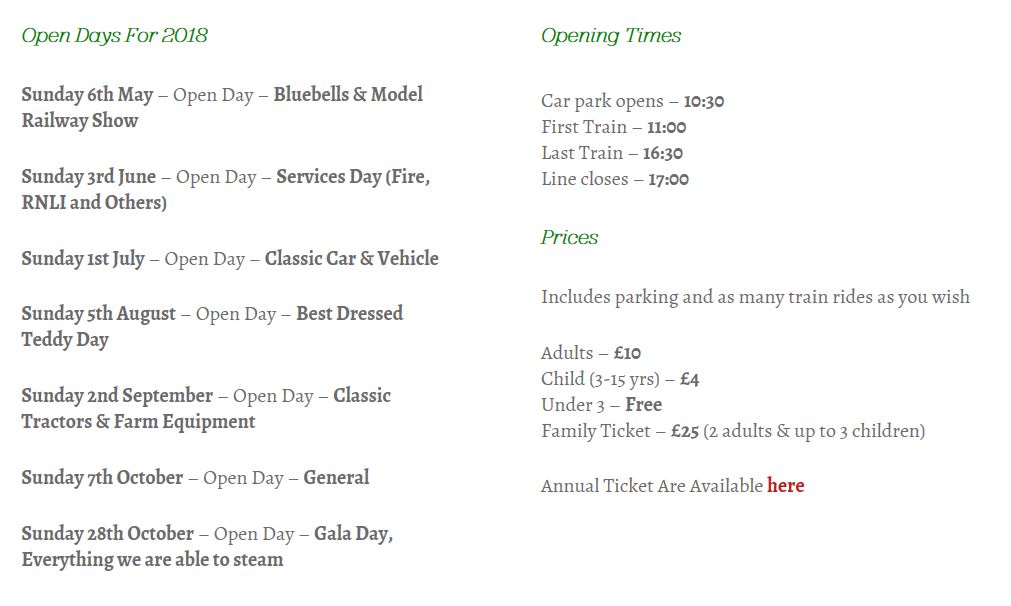 Open Days For 2018

Sunday 6th May – Open Day – Bluebells & Model Railway Show

Sunday 3rd June – Open Day – Services Day (Fire, RNLI and Others)

Sunday 1st July – Open Day – Classic Car & Vehicle

Sunday 5th August – Open Day – Best Dressed Teddy Day

Sunday 2nd September – Open Day – Classic Tractors & Farm Equipment

Sunday 7th October – Open Day – General

Sunday 28th October – Open Day – Gala Day, Everything we are able to steam

Opening Times

Car park opens – 10:30
First Train – 11:00
Last Train – 16:30
Line closes – 17:00

Prices

Includes parking and as many train rides as you wish

Adults – £10
Child (3-15 yrs) – £4
Under 3 – Free
Family Ticket – £25 (2 adults & up to 3 children)

Annual Ticket Are Available here